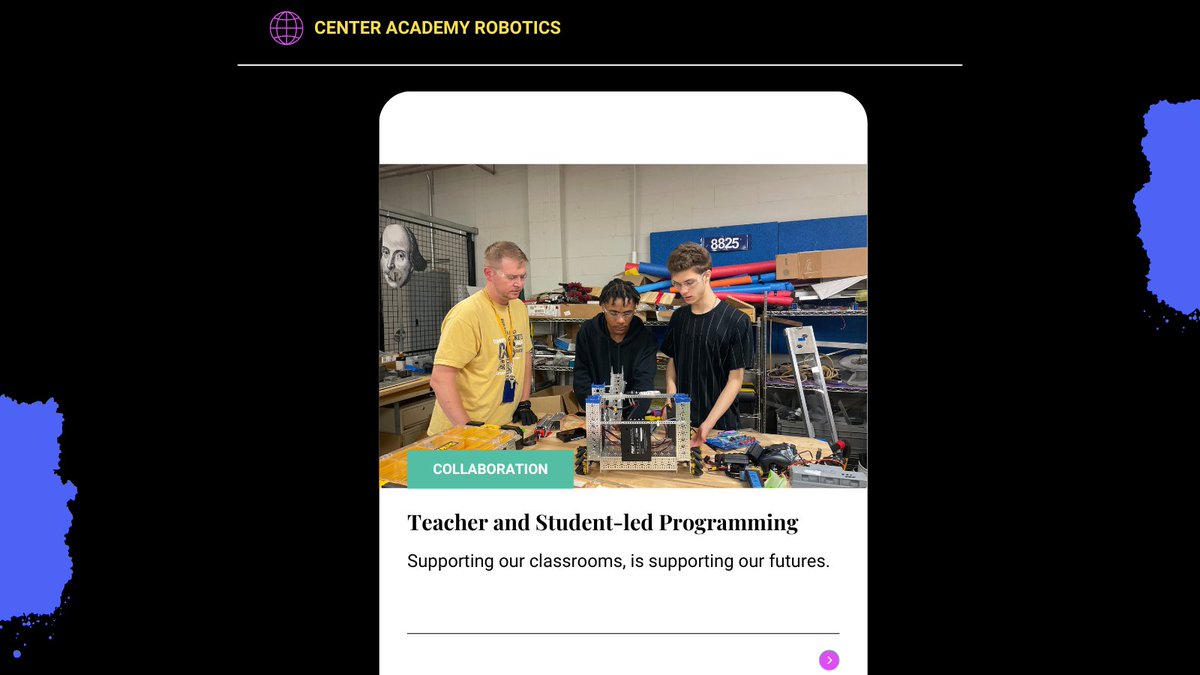 CENTER ACADEMY ROBOTICS

8825

COLLABORATION

Teacher and Student-led Programming

Supporting our classrooms, is supporting our futures.